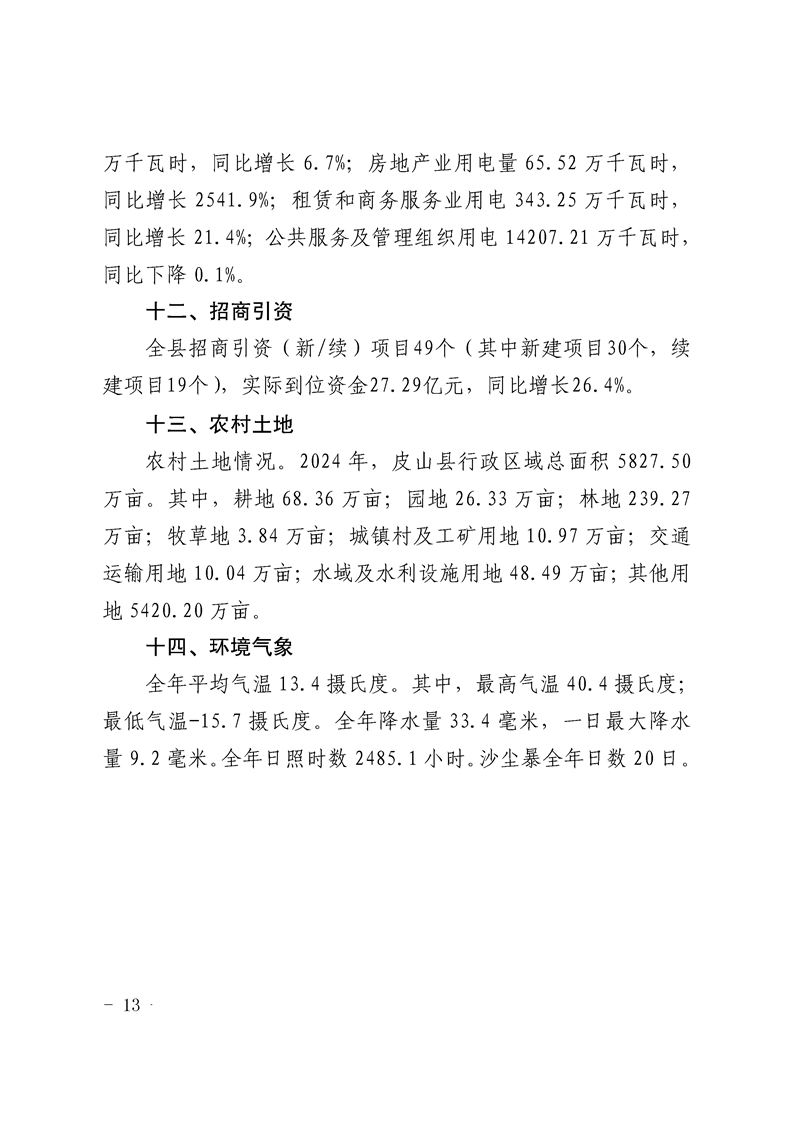 万千瓦时，同比增长 6.7%；房地产业用电量 65.52 万千瓦时，同比增长 2541.9%；租赁和商务服务业用电 343.25 万千瓦时，同比增长 21.4%；公共服务及管理组织用电 14207.21 万千瓦时，同比下降 0.1%。

十二、招商引资

全县招商引资（新/续）项目49个（其中新建项目30个，续建项目19个），实际到位资金27.29亿元，同比增长26.4%。

十三、农村土地

农村土地情况。2024 年，皮山县行政区域总面积 5827.50 万亩。其中，耕地 68.36 万亩；园地 26.33 万亩；林地 239.27 万亩；牧草地 3.84 万亩；城镇村及工矿用地 10.97 万亩；交通运输用地 10.04 万亩；水域及水利设施用地 48.49 万亩；其他用地 5420.20 万亩。

十四、环境气象

全年平均气温 13.4 摄氏度。其中，最高气温 40.4 摄氏度；最低气温-15.7 摄氏度。全年降水量 33.4 毫米，一日最大降水量 9.2 毫米。全年日照时数 2485.1 小时。沙尘暴全年日数 20 日。

－ 13 ·